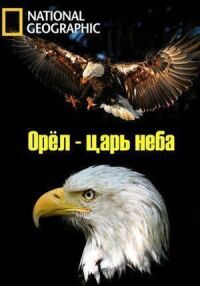 NATIONAL GEOGRAPHIC

Орёл - царь неба